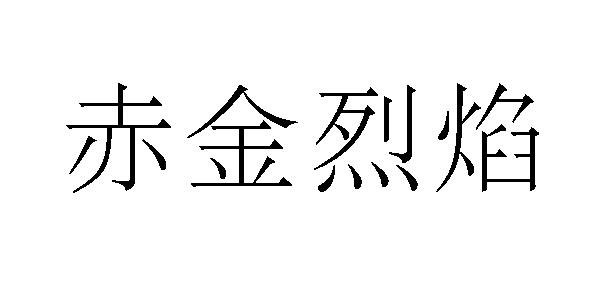 赤金烈焰